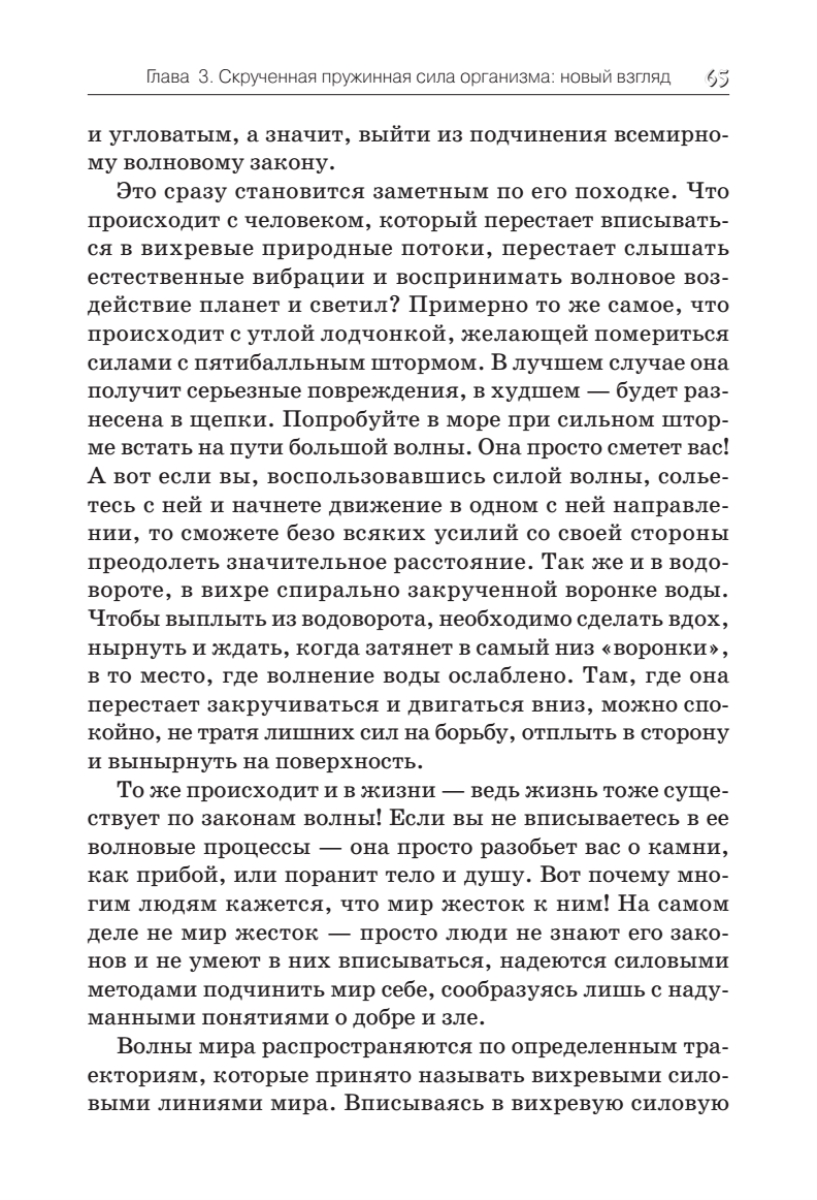 Глава 3. Скрученная пружинная сила организма: новый взгляд 65

и угловатым, а значит, выйти из подчинения всемирному волновому закону.

Это сразу становится заметным по его походке. Что происходит с человеком, который перестает вписываться в вихревые природные потоки, перестает слышать естественные вибрации и воспринимать волновое воздействие планет и светил? Примерно то же самое, что происходит с утлой лодчонкой, желающей помериться силами с пятибалльным штормом. В лучшем случае она получит серьезные повреждения, в худшем — будет разнесена в щепки. Попробуйте в море при сильном шторме встать на пути большой волны. Она просто сметет вас! А вот если вы, воспользовавшись силой волны, сольетесь с ней и начнете движение в одном с ней направлении, то сможете безо всяких усилий со своей стороны преодолеть значительное расстояние. Так же и в водовороте, в вихре спирально закрученной воронке воды. Чтобы выплыть из водоворота, необходимо сделать вдох, нырнуть и ждать, когда затянет в самый низ «воронки», в то место, где волнение воды ослаблено. Там, где она перестает закручиваться и двигаться вниз, можно спокойно, не тратя лишних сил на борьбу, отплыть в сторону и вынырнуть на поверхность.

То же происходит и в жизни — ведь жизнь тоже существует по законам волны! Если вы не вписываетесь в ее волновые процессы — она просто разобьет вас о камни, как прибой, или поранит тело и душу. Вот почему многим людям кажется, что мир жесток к ним! На самом деле не мир жесток — просто люди не знают его законов и не умеют в них вписываться, надеются силовыми методами подчинить мир себе, сообразуясь лишь с надуманными понятиями о добре и зле.

Волны мира распространяются по определенным траекториям, которые принято называть вихревыми силовыми линиями мира. Вписываясь в вихревую силовую